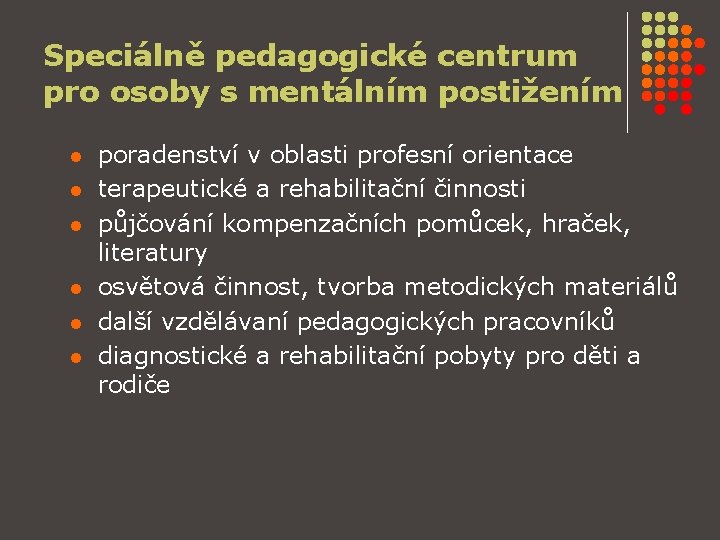 Speciálně pedagogické centrum pro osoby s mentálním postižením

- poradenství v oblasti profesní orientace
- terapeutické a rehabilitační činnosti
- půjčování kompenzačních pomůcek, hraček, literatury
- osvětová činnost, tvorba metodických materiálů
- další vzdělávaní pedagogických pracovníků
- diagnostické a rehabilitační pobyty pro děti a rodiče